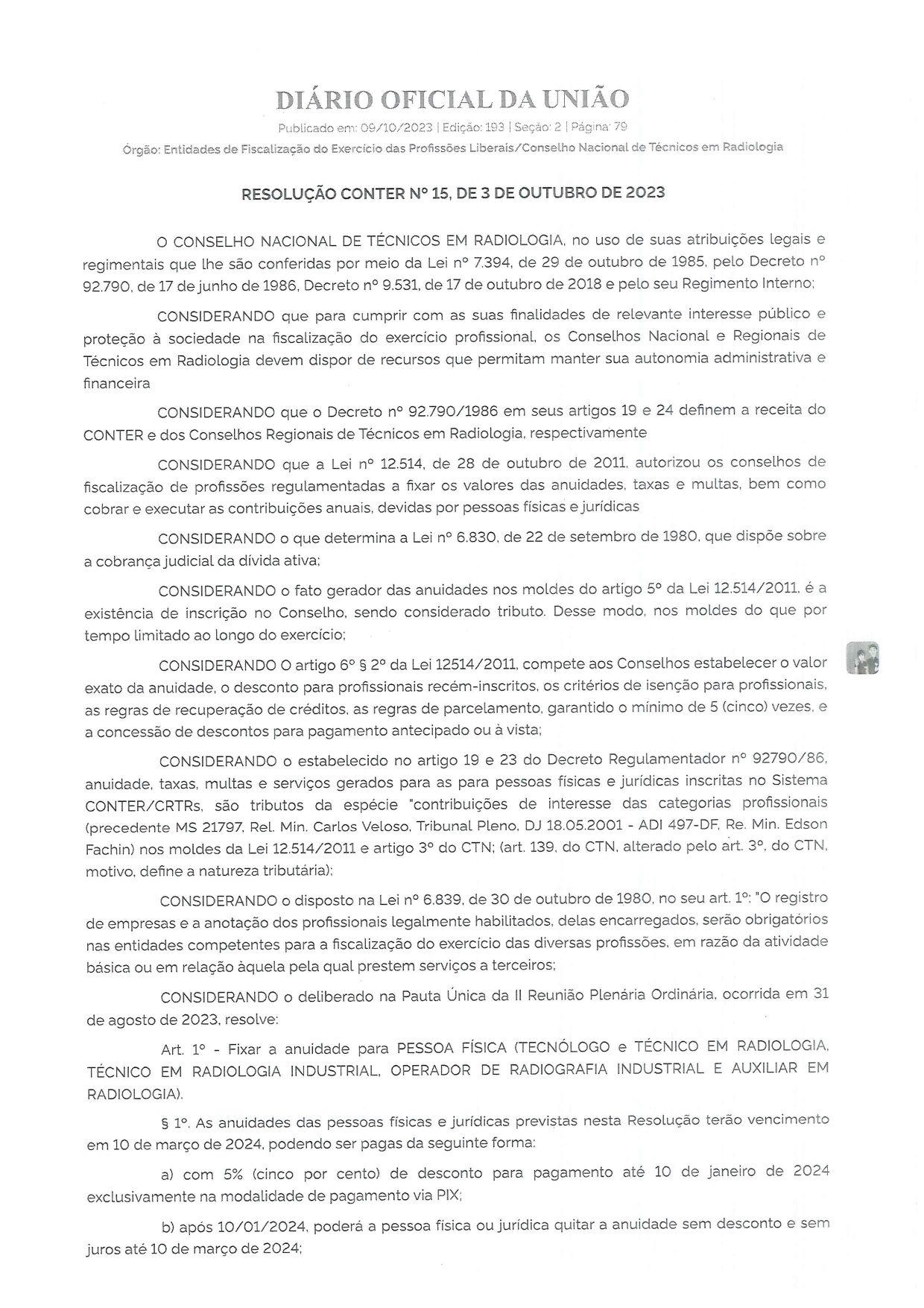 DIÁRIO OFICIAL DA UNIÃO

Publicado em: 09/10/2023 | Edição: 193 | Seção: 2 | Página: 79

Órgão: Entidades de Fiscalização do Exercício das Profissões Liberais/Conselho Nacional de Técnicos em Radiologia

RESOLUÇÃO CONTER Nº 15, DE 3 DE OUTUBRO DE 2023

O CONSELHO NACIONAL DE TÉCNICOS EM RADIOLOGIA, no uso de suas atribuições legais e regimentais que lhe são conferidas por meio da Lei nº 7.394, de 29 de outubro de 1985, pelo Decreto nº 92.790, de 17 de junho de 1986, Decreto nº 9.531, de 17 de outubro de 2018 e pelo seu Regimento Interno;

CONSIDERANDO que para cumprir com as suas finalidades de relevante interesse público e proteção à sociedade na fiscalização do exercício profissional, os Conselhos Nacional e Regionais de Técnicos em Radiologia devem dispor de recursos que permitam manter sua autonomia administrativa e financeira

CONSIDERANDO que o Decreto nº 92.790/1986 em seus artigos 19 e 24 definem a receita do CONTER e dos Conselhos Regionais de Técnicos em Radiologia, respectivamente

CONSIDERANDO que a Lei nº 12.514, de 28 de outubro de 2011, autorizou os conselhos de fiscalização de profissões regulamentadas a fixar os valores das anuidades, taxas e multas, bem como cobrar e executar as contribuições anuais, devidas por pessoas físicas e jurídicas

CONSIDERANDO o que determina a Lei nº 6.830, de 22 de setembro de 1980, que dispõe sobre a cobrança judicial da dívida ativa;

CONSIDERANDO o fato gerador das anuidades nos moldes do artigo 5º da Lei 12.514/2011, é a existência de inscrição no Conselho, sendo considerado tributo. Desse modo, nos moldes do que por tempo limitado ao longo do exercício;

CONSIDERANDO O artigo 6º § 2º da Lei 12514/2011, compete aos Conselhos estabelecer o valor exato da anuidade, o desconto para profissionais recém-inscritos, os critérios de isenção para profissionais, as regras de recuperação de créditos, as regras de parcelamento, garantido o mínimo de 5 (cinco) vezes, e a concessão de descontos para pagamento antecipado ou à vista;

CONSIDERANDO o estabelecido no artigo 19 e 23 do Decreto Regulamentador nº 92790/86, anuidade, taxas, multas e serviços gerados para as para pessoas físicas e jurídicas inscritas no Sistema CONTER/CRTRs, são tributos da espécie "contribuições de interesse das categorias profissionais (precedente MS 21797, Rel. Min. Carlos Veloso, Tribunal Pleno, DJ 18.05.2001 - ADI 497-DF, Re. Min. Edson Fachin) nos moldes da Lei 12.514/2011 e artigo 3º do CTN; (art. 139, do CTN, alterado pelo art. 3º, do CTN, motivo, define a natureza tributária);

CONSIDERANDO o disposto na Lei nº 6.839, de 30 de outubro de 1980, no seu art. 1º: "O registro de empresas e a anotação dos profissionais legalmente habilitados, delas encarregados, serão obrigatórios nas entidades competentes para a fiscalização do exercício das diversas profissões, em razão da atividade básica ou em relação àquela pela qual prestem serviços a terceiros;

CONSIDERANDO o deliberado na Pauta Única da II Reunião Plenária Ordinária, ocorrida em 31 de agosto de 2023, resolve:

Art. 1º - Fixar a anuidade para PESSOA FÍSICA (TECNÓLOGO e TÉCNICO EM RADIOLOGIA, TÉCNICO EM RADIOLOGIA INDUSTRIAL, OPERADOR DE RADIOGRAFIA INDUSTRIAL E AUXILIAR EM RADIOLOGIA).

§ 1º. As anuidades das pessoas físicas e jurídicas previstas nesta Resolução terão vencimento em 10 de março de 2024, podendo ser pagas da seguinte forma:

a) com 5% (cinco por cento) de desconto para pagamento até 10 de janeiro de 2024 exclusivamente na modalidade de pagamento via PIX;

b) após 10/01/2024, poderá a pessoa física ou jurídica quitar a anuidade sem desconto e sem juros até 10 de março de 2024;